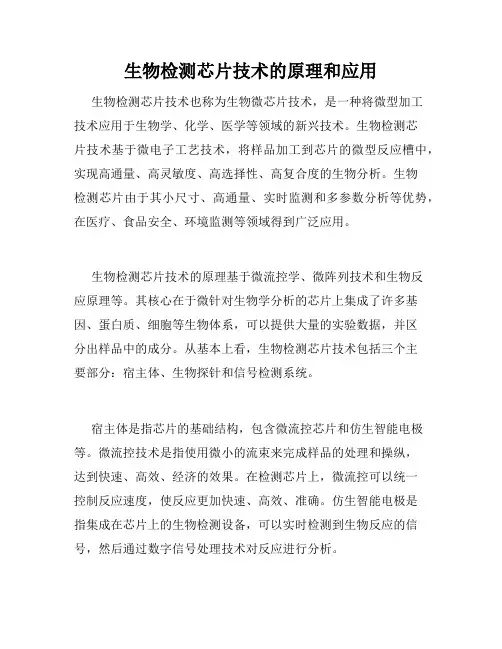 生物检测芯片技术的原理和应用

生物检测芯片技术也称为生物微芯片技术，是一种将微型加工技术应用于生物学、化学、医学等领域的新兴技术。生物检测芯片技术基于微电子工艺技术，将样品加工到芯片的微型反应槽中，实现高通量、高灵敏度、高选择性、高复合度的生物分析。生物检测芯片由于其小尺寸、高通量、实时监测和多参数分析等优势，在医疗、食品安全、环境监测等领域得到广泛应用。

生物检测芯片技术的原理基于微流控学、微阵列技术和生物反应原理等。其核心在于微针对生物学分析的芯片上集成了许多基因、蛋白质、细胞等生物体系，可以提供大量的实验数据，并区分出样品中的成分。从基本上看，生物检测芯片技术包括三个主要部分：宿主体、生物探针和信号检测系统。

宿主体是指芯片的基础结构，包含微流控芯片和仿生智能电极等。微流控技术是指使用微小的流束来完成样品的处理和操纵，达到快速、高效、经济的效果。在检测芯片上，微流控可以统一控制反应速度，使反应更加快速、高效、准确。仿生智能电极是指集成在芯片上的生物检测设备，可以实时检测到生物反应的信号，然后通过数字信号处理技术对反应进行分析。